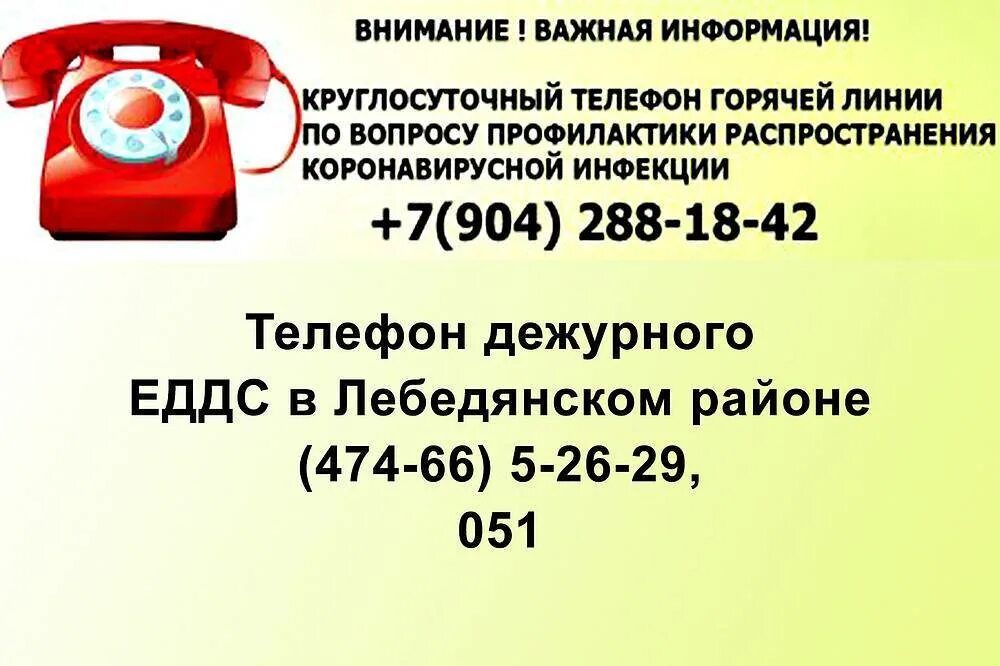 ВНИМАНИЕ ! ВАЖНАЯ ИНФОРМАЦИЯ!

КРУГЛОСУТОЧНЫЙ ТЕЛЕФОН ГОРЯЧЕЙ ЛИНИИ ПО ВОПРОСУ ПРОФИЛАКТИКИ РАСПРОСТРАНЕНИЯ КОРОНАВИРУСНОЙ ИНФЕКЦИИ

+7(904) 288-18-42

Телефон дежурного
ЕДДС в Лебедянском районе
(474-66) 5-26-29,
051